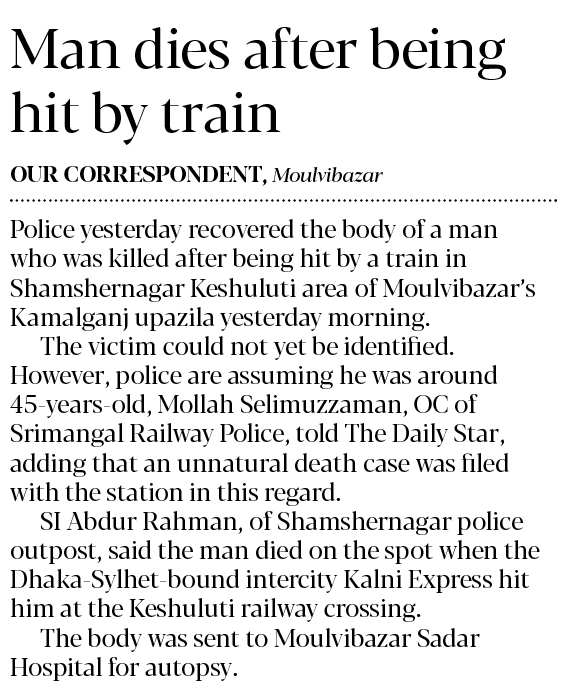 Man dies after being hit by train

OUR CORRESPONDENT, Moulvibazar

Police yesterday recovered the body of a man who was killed after being hit by a train in Shamshernagar Keshuluti area of Moulvibazar's Kamalganj upazila yesterday morning.

The victim could not yet be identified. However, police are assuming he was around 45-years-old, Mollah Selimuzzaman, OC of Srimangal Railway Police, told The Daily Star, adding that an unnatural death case was filed with the station in this regard.

SI Abdur Rahman, of Shamshernagar police outpost, said the man died on the spot when the Dhaka-Sylhet-bound intercity Kalni Express hit him at the Keshuluti railway crossing.

The body was sent to Moulvibazar Sadar Hospital for autopsy.